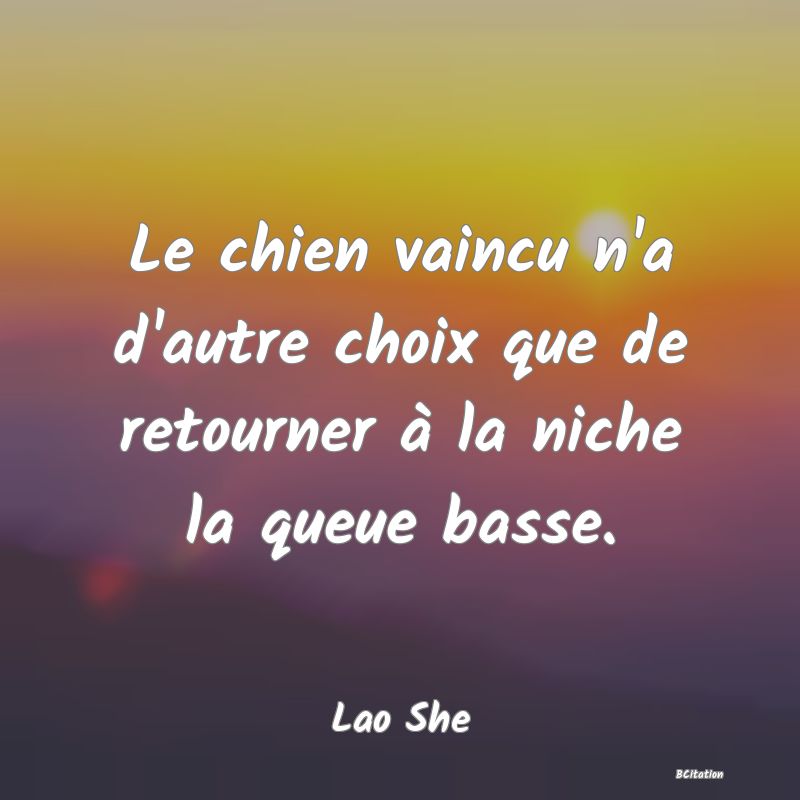 Le chien vaincu n'a d'autre choix que de retourner à la niche la queue basse.

Lao She

BCitation